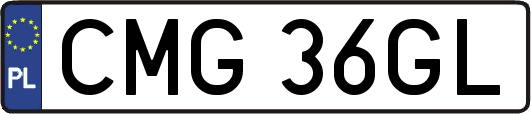 PL
CMG 36GL